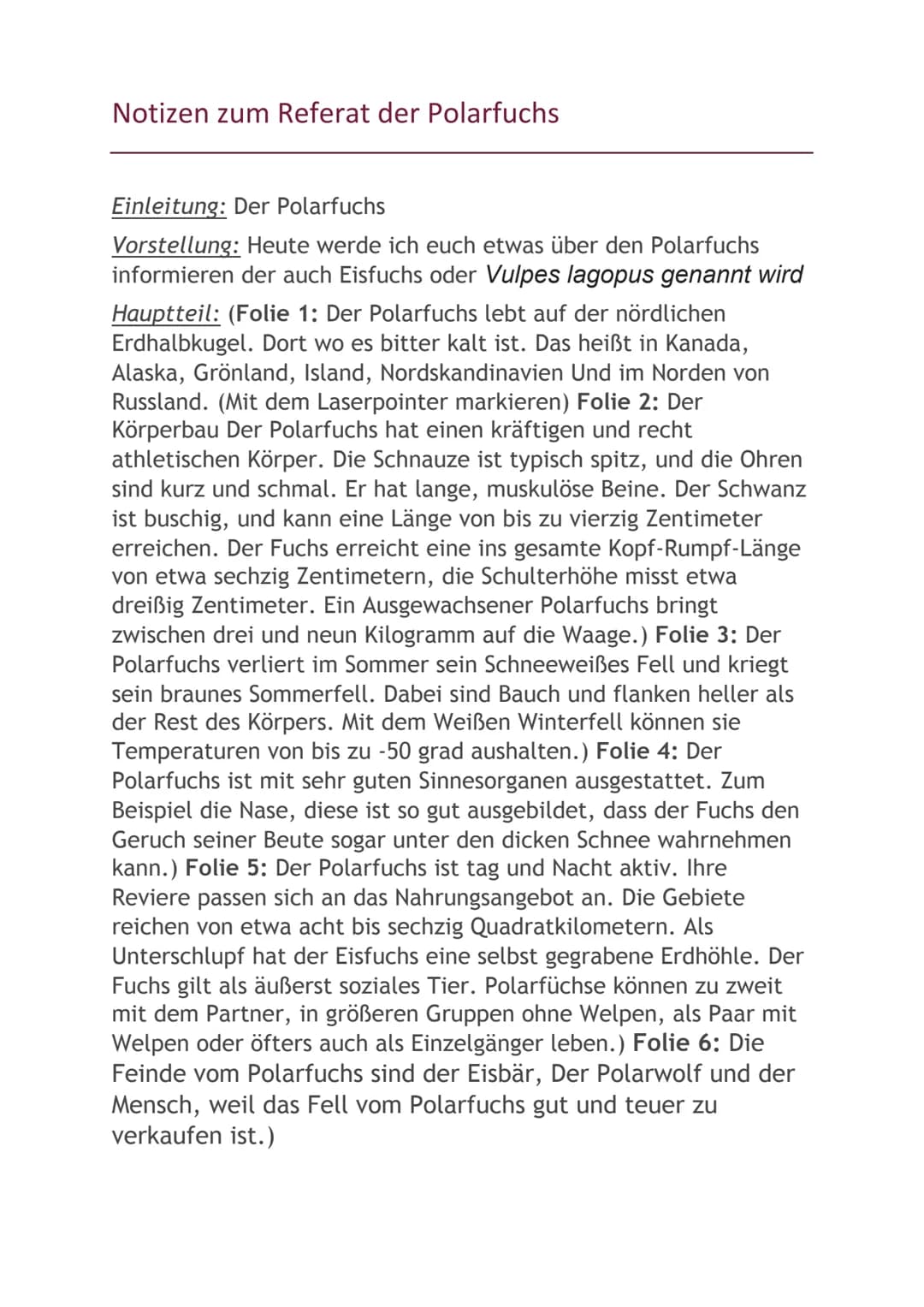 Notizen zum Referat der Polarfuchs

Einleitung: Der Polarfuchs

Vorstellung: Heute werde ich euch etwas über den Polarfuchs informieren der auch Eisfuchs oder Vulpes lagopus genannt wird

Hauptteil: (Folie 1: Der Polarfuchs lebt auf der nördlichen Erdhalbkugel. Dort wo es bitter kalt ist. Das heißt in Kanada, Alaska, Grönland, Island, Nordskandinavien Und im Norden von Russland. (Mit dem Laserpointer markieren) Folie 2: Der Körperbau Der Polarfuchs hat einen kräftigen und recht athletischen Körper. Die Schnauze ist typisch spitz, und die Ohren sind kurz und schmal. Er hat lange, muskulöse Beine. Der Schwanz ist buschig, und kann eine Länge von bis zu vierzig Zentimeter erreichen. Der Fuchs erreicht eine ins gesamte Kopf-Rumpf-Länge von etwa sechzig Zentimetern, die Schulterhöhe misst etwa dreißig Zentimeter. Ein Ausgewachsener Polarfuchs bringt zwischen drei und neun Kilogramm auf die Waage.) Folie 3: Der Polarfuchs verliert im Sommer sein Schneeweißes Fell und kriegt sein braunes Sommerfell. Dabei sind Bauch und flanken heller als der Rest des Körpers. Mit dem Weißen Winterfell können sie Temperaturen von bis zu -50 grad aushalten.) Folie 4: Der Polarfuchs ist mit sehr guten Sinnesorganen ausgestattet. Zum Beispiel die Nase, diese ist so gut ausgebildet, dass der Fuchs den Geruch seiner Beute sogar unter den dicken Schnee wahrnehmen kann.) Folie 5: Der Polarfuchs ist tag und Nacht aktiv. Ihre Reviere passen sich an das Nahrungsangebot an. Die Gebiete reichen von etwa acht bis sechzig Quadratkilometern. Als Unterschlupf hat der Eisfuchs eine selbst gegrabene Erdhöhle. Der Fuchs gilt als äußerst soziales Tier. Polarfüchse können zu zweit mit dem Partner, in größeren Gruppen ohne Welpen, als Paar mit Welpen oder öfters auch als Einzelgänger leben.) Folie 6: Die Feinde vom Polarfuchs sind der Eisbär, Der Polarwolf und der Mensch, weil das Fell vom Polarfuchs gut und teuer zu verkaufen ist.)